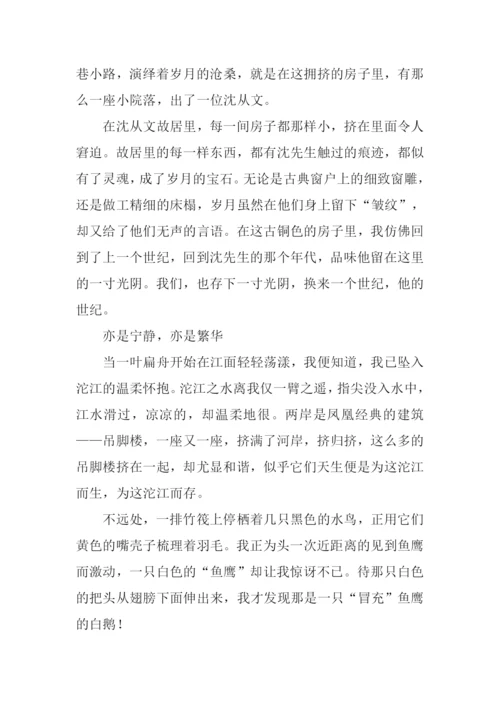 巷小路，演绎着岁月的沧桑，就是在这拥挤的房子里，有那么一座小院落，出了一位沈从文。

在沈从文故居里，每一间房子都那样小，挤在里面令人窘迫。故居里的每一样东西，都有沈先生触过的痕迹，都似有了灵魂，成了岁月的宝石。无论是古典窗户上的细致窗雕，还是做工精细的床榻，岁月虽然在他们身上留下“皱纹”，却又给了他们无声的言语。在这古铜色的房子里，我仿佛回到了上一个世纪，回到沈先生的那个年代，品味他留在这里的一寸光阴。我们，也存下一寸光阴，换来一个世纪，他的世纪。

亦是宁静，亦是繁华

当一叶扁舟开始在江面轻轻荡漾，我便知道，我已坠入沱江的温柔怀抱。沱江之水离我仅一臂之遥，指尖没入水中，江水滑过，凉凉的，却温柔地很。两岸是凤凰经典的建筑——吊脚楼，一座又一座，挤满了河岸，挤归挤，这么多的吊脚楼挤在一起，却尤显和谐，似乎它们天生便是为这沱江而生，为这沱江而存。

不远处，一排竹筏上停栖着几只黑色的水鸟，正用它们黄色的嘴壳子梳理着羽毛。我正为头一次近距离的见到鱼鹰而激动，一只白色的“鱼鹰”却让我惊讶不已。待那只白色的把头从翅膀下面伸出来，我才发现那是一只“冒充”鱼鹰的白鹅！